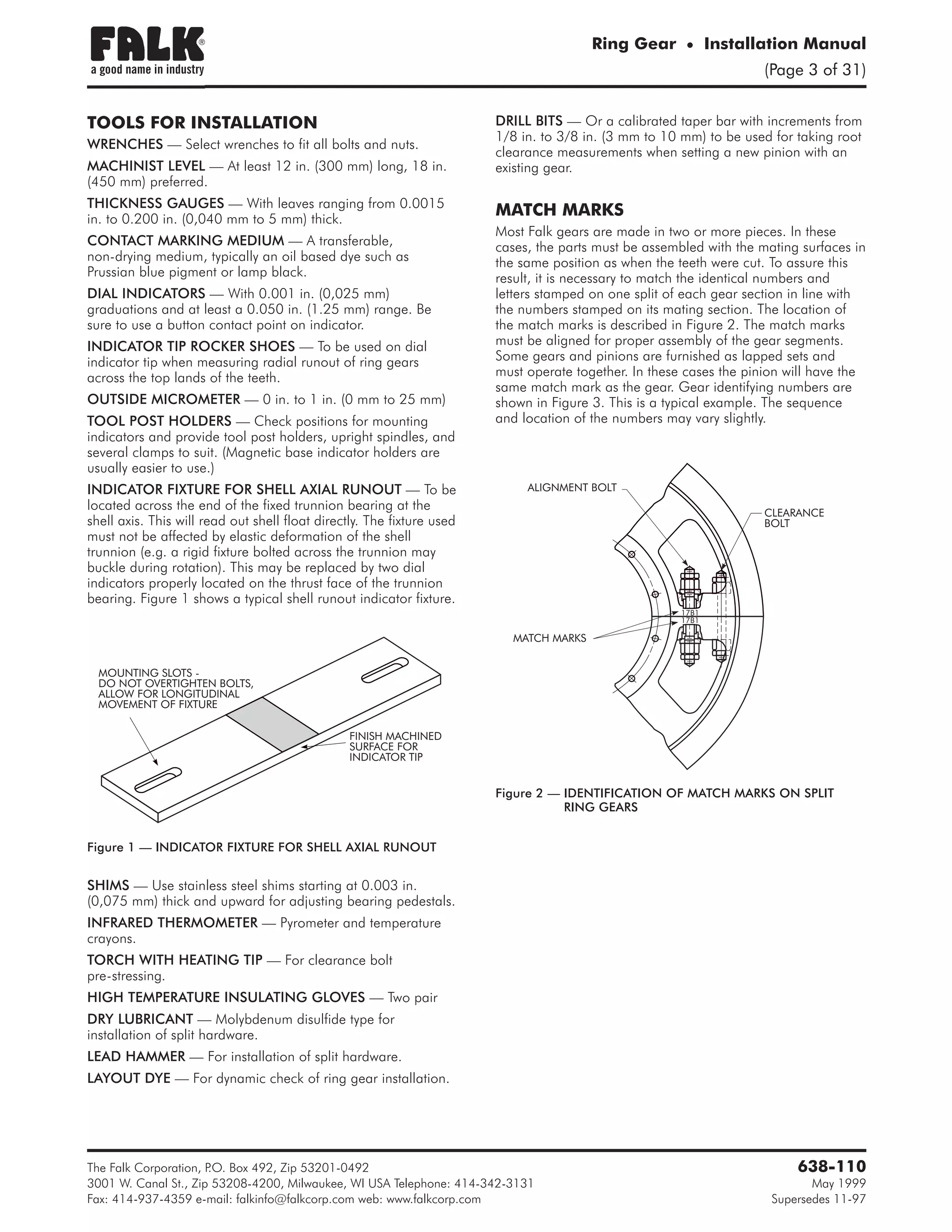 FALK®
a good name in industry

Ring Gear • Installation Manual
(Page 3 of 31)

TOOLS FOR INSTALLATION

WRENCHES — Select wrenches to fit all bolts and nuts.

MACHINIST LEVEL — At least 12 in. (300 mm) long, 18 in. (450 mm) preferred.

THICKNESS GAUGES — With leaves ranging from 0.0015 in. to 0.200 in. (0,040 mm to 5 mm) thick.

CONTACT MARKING MEDIUM — A transferable, non-drying medium, typically an oil based dye such as Prussian blue pigment or lamp black.

DIAL INDICATORS — With 0.001 in. (0,025 mm) graduations and at least a 0.050 in. (1.25 mm) range. Be sure to use a button contact point on indicator.

INDICATOR TIP ROCKER SHOES — To be used on dial indicator tip when measuring radial runout of ring gears across the top lands of the teeth.

OUTSIDE MICROMETER — 0 in. to 1 in. (0 mm to 25 mm)

TOOL POST HOLDERS — Check positions for mounting indicators and provide tool post holders, upright spindles, and several clamps to suit. (Magnetic base indicator holders are usually easier to use.)

INDICATOR FIXTURE FOR SHELL AXIAL RUNOUT — To be located across the end of the fixed trunnion bearing at the shell axis. This will read out shell float directly. The fixture used must not be affected by elastic deformation of the shell trunnion (e.g. a rigid fixture bolted across the trunnion may buckle during rotation). This may be replaced by two dial indicators properly located on the thrust face of the trunnion bearing. Figure 1 shows a typical shell runout indicator fixture.

MOUNTING SLOTS - DO NOT OVERTIGHTEN BOLTS, ALLOW FOR LONGITUDINAL MOVEMENT OF FIXTURE

FINISH MACHINED SURFACE FOR INDICATOR TIP

Figure 1 — INDICATOR FIXTURE FOR SHELL AXIAL RUNOUT

SHIMS — Use stainless steel shims starting at 0.003 in. (0,075 mm) thick and upward for adjusting bearing pedestals.

INFRARED THERMOMETER — Pyrometer and temperature crayons.

TORCH WITH HEATING TIP — For clearance bolt pre-stressing.

HIGH TEMPERATURE INSULATING GLOVES — Two pair

DRY LUBRICANT — Molybdenum disulfide type for installation of split hardware.

LEAD HAMMER — For installation of split hardware.

LAYOUT DYE — For dynamic check of ring gear installation.

DRILL BITS — Or a calibrated taper bar with increments from 1/8 in. to 3/8 in. (3 mm to 10 mm) to be used for taking root clearance measurements when setting a new pinion with an existing gear.

MATCH MARKS

Most Falk gears are made in two or more pieces. In these cases, the parts must be assembled with the mating surfaces in the same position as when the teeth were cut. To assure this result, it is necessary to match the identical numbers and letters stamped on one split of each gear section in line with the numbers stamped on its mating section. The location of the match marks is described in Figure 2. The match marks must be aligned for proper assembly of the gear segments. Some gears and pinions are furnished as lapped sets and must operate together. In these cases the pinion will have the same match mark as the gear. Gear identifying numbers are shown in Figure 3. This is a typical example. The sequence and location of the numbers may vary slightly.

ALIGNMENT BOLT
CLEARANCE BOLT
17B1
17B1
MATCH MARKS

Figure 2 — IDENTIFICATION OF MATCH MARKS ON SPLIT RING GEARS

The Falk Corporation, P.O. Box 492, Zip 53201-0492
3001 W. Canal St., Zip 53208-4200, Milwaukee, WI USA Telephone: 414-342-3131
Fax: 414-937-4359 e-mail: falkinfo@falkcorp.com web: www.falkcorp.com

638-110
May 1999
Supersedes 11-97